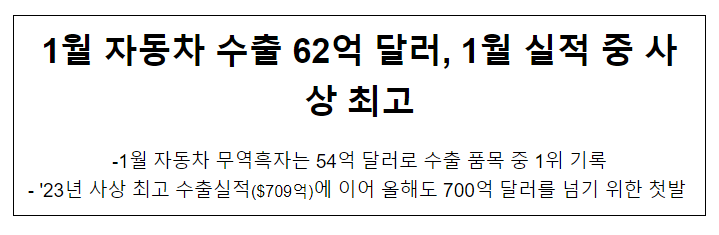 1월 자동차 수출 62억 달러, 1월 실적 중 사상 최고

-1월 자동차 무역흑자는 54억 달러로 수출 품목 중 1위 기록

- '23년 사상 최고 수출실적($709억)에 이어 올해도 700억 달러를 넘기 위한 첫발